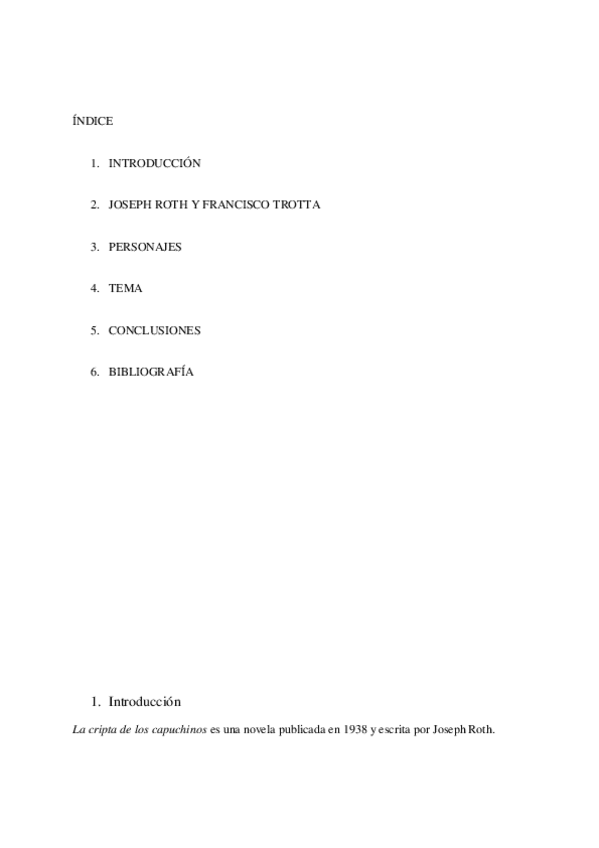 ÍNDICE

1. INTRODUCCIÓN

2. JOSEPH ROTH Y FRANCISCO TROTTA

3. PERSONAJES

4. TEMA

5. CONCLUSIONES

6. BIBLIOGRAFÍA

1. Introducción

La cripta de los capuchinos es una novela publicada en 1938 y escrita por Joseph Roth.